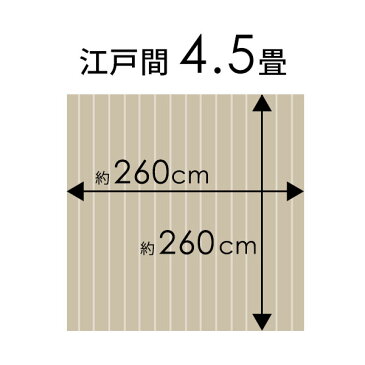 江戸間 4.5畳

約260cm

約260cm